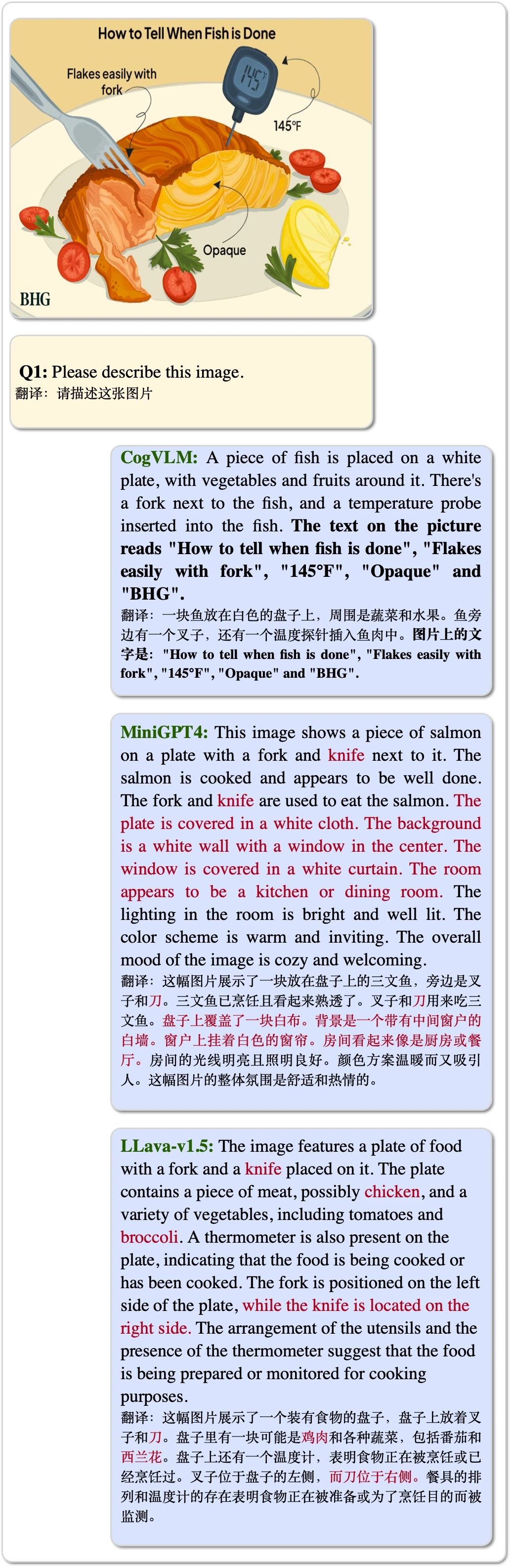 How to Tell When Fish is Done

Flakes easily with fork

145°

145°F

Opaque

BHG

Q1: Please describe this image.
翻译：请描述这张图片

CogVLM: A piece of fish is placed on a white plate, with vegetables and fruits around it. There's a fork next to the fish, and a temperature probe inserted into the fish. The text on the picture reads "How to tell when fish is done", "Flakes easily with fork", "145°F", "Opaque" and "BHG".
翻译：一块鱼放在白色的盘子上，周围是蔬菜和水果。鱼旁边有一个叉子，还有一个温度探针插入鱼肉中。图片上的文字是："How to tell when fish is done", "Flakes easily with fork", "145°F", "Opaque" and "BHG".

MiniGPT4: This image shows a piece of salmon on a plate with a fork and knife next to it. The salmon is cooked and appears to be well done. The fork and knife are used to eat the salmon. The plate is covered in a white cloth. The background is a white wall with a window in the center. The window is covered in a white curtain. The room appears to be a kitchen or dining room. The lighting in the room is bright and well lit. The color scheme is warm and inviting. The overall mood of the image is cozy and welcoming.
翻译：这幅图片展示了一块放在盘子上的三文鱼，旁边是叉子和刀。三文鱼已烹饪且看起来熟透了。叉子和刀用来吃三文鱼。盘子上覆盖了一块白布。背景是一个带有中间窗户的白墙。窗户上挂着白色的窗帘。房间看起来像是厨房或餐厅。房间的光线明亮且照明良好。颜色方案温暖而又吸引人。这幅图片的整体氛围是舒适和热情的。

LLava-v1.5: The image features a plate of food with a fork and a knife placed on it. The plate contains a piece of meat, possibly chicken, and a variety of vegetables, including tomatoes and broccoli. A thermometer is also present on the plate, indicating that the food is being cooked or has been cooked. The fork is positioned on the left side of the plate, while the knife is located on the right side. The arrangement of the utensils and the presence of the thermometer suggest that the food is being prepared or monitored for cooking purposes.
翻译：这幅图片展示了一个装有食物的盘子，盘子上放着叉子和刀。盘子里有一块可能是鸡肉和各种蔬菜，包括番茄和西兰花。盘子上还有一个温度计，表明食物正在被烹饪或已经烹饪过。叉子位于盘子的左侧，而刀位于右侧。餐具的排列和温度计的存在表明食物正在被准备或为了烹饪目的而被监测。